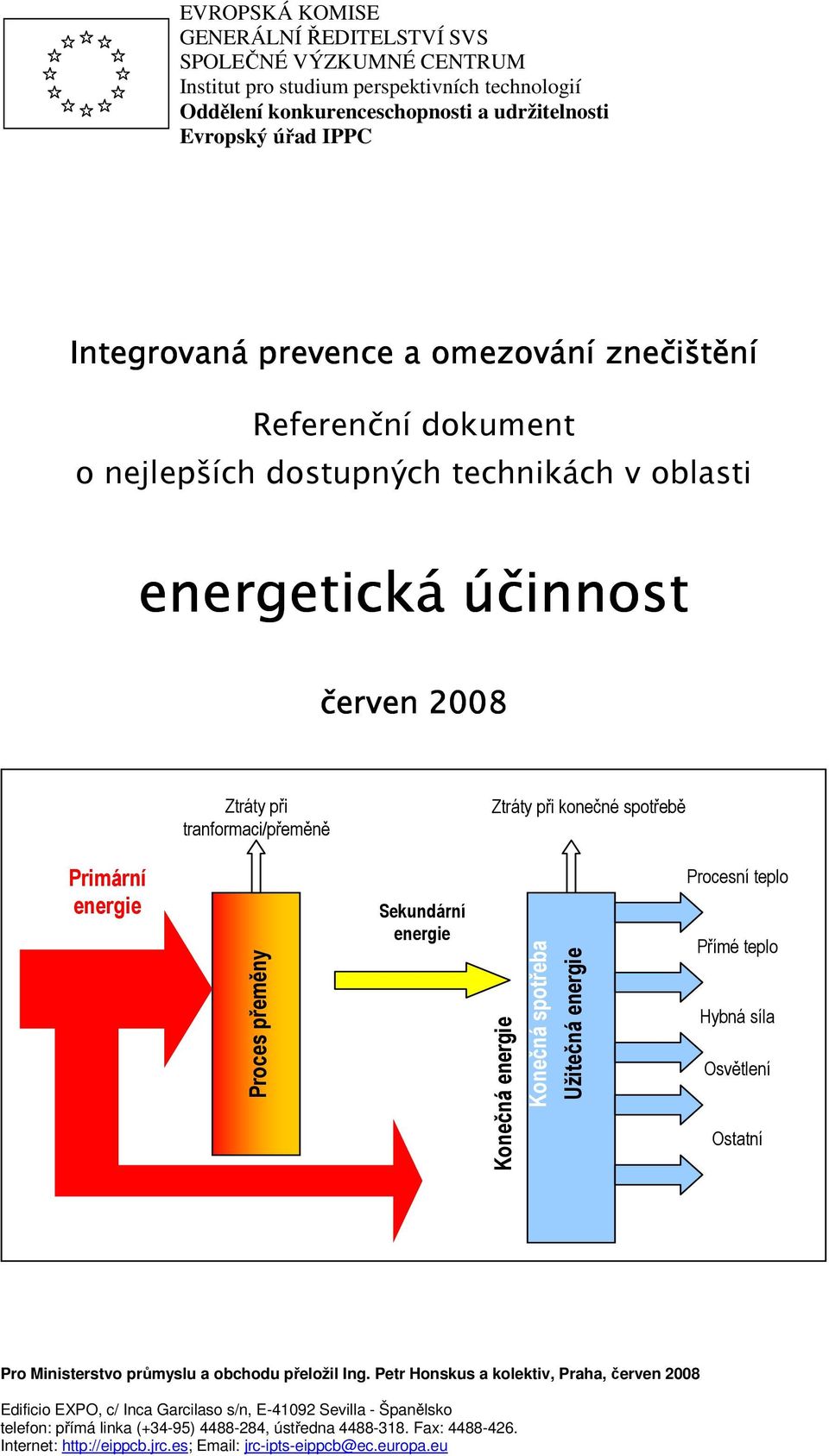 EVROPSKÁ KOMISE
GENERÁLNÍ ŘEDITELSTVÍ SVS
SPOLEČNÉ VÝZKUMNÉ CENTRUM
Institut pro studium perspektivních technologií
Oddělení konkurenceschopnosti a udržitelnosti
Evropský úřad IPPC

Integrovaná prevence a omezování znečištění

Referenční dokument
o nejlepších dostupných technikách v oblasti

energetická účinnost

červen 2008

Ztráty při tranformaci/přeměně

Ztráty při konečné spotřebě

Primární energie

Proces přeměny

Sekundární energie

Konečná energie

Konečná spotřeba

Užitečná energie

Procesní teplo

Přímé teplo

Hybná síla

Osvětlení

Ostatní

Pro Ministerstvo průmyslu a obchodu přeložil Ing. Petr Honskus a kolektiv, Praha, červen 2008

Edificio EXPO, c/ Inca Garcilaso s/n, E-41092 Sevilla - Španělsko
telefon: přímá linka (+34-95) 4488-284, ústředna 4488-318. Fax: 4488-426.
Internet: http://eippcb.jrc.es; Email: jrc-ipts-eippcb@ec.europa.eu